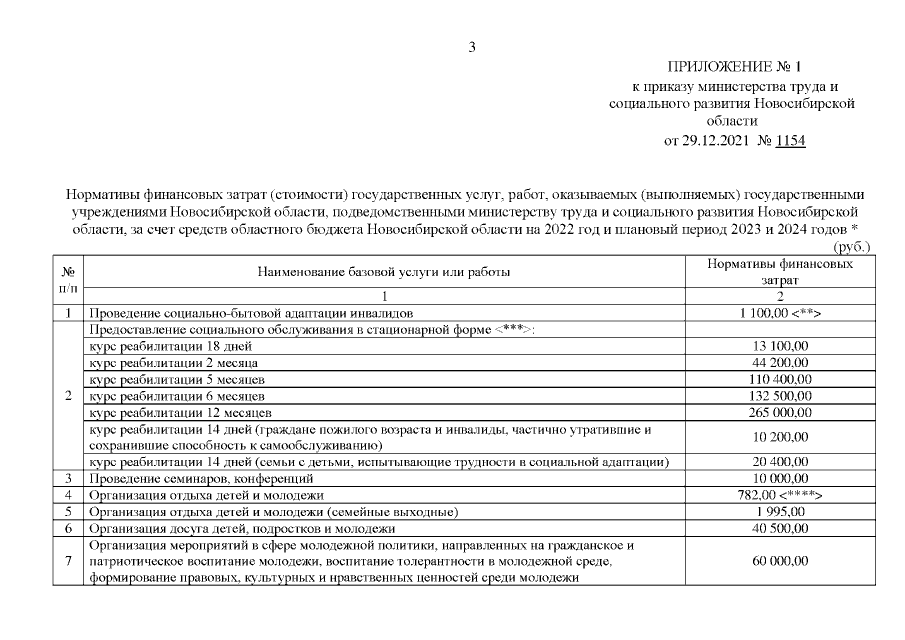 3

ПРИЛОЖЕНИЕ № 1
к приказу министерства труда и социального развития Новосибирской области
от 29.12.2021 № 1154

Нормативы финансовых затрат (стоимости) государственных услуг, работ, оказываемых (выполняемых) государственными учреждениями Новосибирской области, подведомственными министерству труда и социального развития Новосибирской области, за счет средств областного бюджета Новосибирской области на 2022 год и плановый период 2023 и 2024 годов *
(руб.)

| № п/п | Наименование базовой услуги или работы | Нормативы финансовых затрат |
|---|---|---|
| | 1 | 2 |
| 1 | Проведение социально-бытовой адаптации инвалидов | 1 100,00 <**> |
| 2 | Предоставление социального обслуживания в стационарной форме <***>: | |
| | курс реабилитации 18 дней | 13 100,00 |
| | курс реабилитации 2 месяца | 44 200,00 |
| | курс реабилитации 5 месяцев | 110 400,00 |
| | курс реабилитации 6 месяцев | 132 500,00 |
| | курс реабилитации 12 месяцев | 265 000,00 |
| | курс реабилитации 14 дней (граждане пожилого возраста и инвалиды, частично утратившие и сохранившие способность к самообслуживанию) | 10 200,00 |
| | курс реабилитации 14 дней (семьи с детьми, испытывающие трудности в социальной адаптации) | 20 400,00 |
| 3 | Проведение семинаров, конференций | 10 000,00 |
| 4 | Организация отдыха детей и молодежи | 782,00 <****> |
| 5 | Организация отдыха детей и молодежи (семейные выходные) | 1 995,00 |
| 6 | Организация досуга детей, подростков и молодежи | 40 500,00 |
| 7 | Организация мероприятий в сфере молодежной политики, направленных на гражданское и патриотическое воспитание молодежи, воспитание толерантности в молодежной среде, формирование правовых, культурных и нравственных ценностей среди молодежи | 60 000,00 |